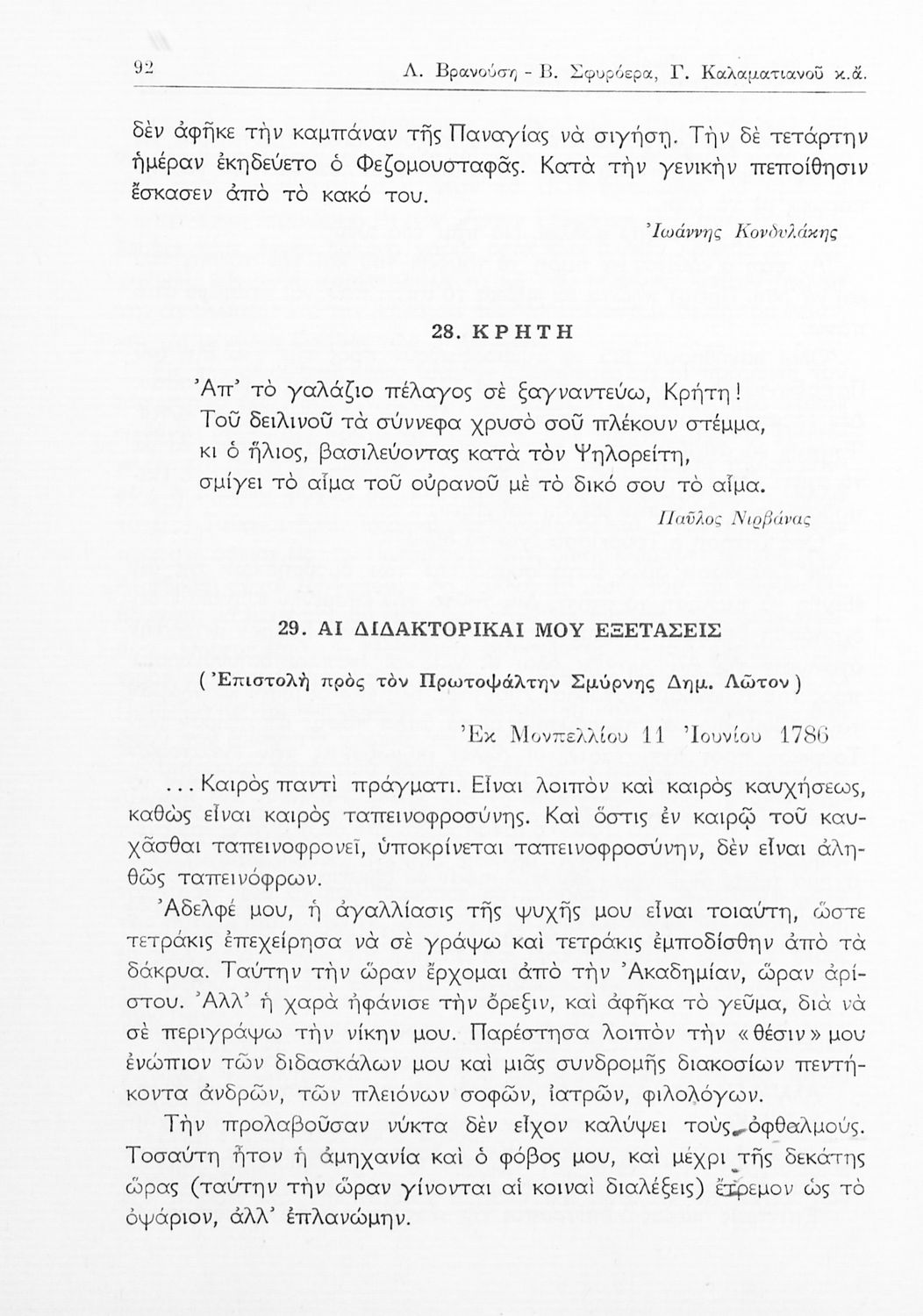 92 Λ. Βρανούση - Β. Σφυρόερα, Γ. Καλαματιανοῦ κ.ἄ.

δὲν ἀφῆκε τὴν καμπάναν τῆς Παναγίας νὰ σιγήσῃ. Τὴν δὲ τετάρτην ἡμέραν ἐκηδεύετο ὁ Φεζομουσταφᾶς. Κατὰ τὴν γενικὴν πεποίθησιν ἔσκασεν ἀπὸ τὸ κακό του.

Ἰωάννης Κονδυλάκης

28. ΚΡΗΤΗ

Ἀπ' τὸ γαλάζιο πέλαγος σὲ ξαγναντεύω, Κρήτη!
Τοῦ δειλινοῦ τὰ σύννεφα χρυσὸ σοῦ πλέκουν στέμμα,
κι ὁ ἥλιος, βασιλεύοντας κατὰ τὸν Ψηλορείτη,
σμίγει τὸ αἷμα τοῦ οὐρανοῦ μὲ τὸ δικό σου τὸ αἷμα.

Παῦλος Νιρβάνας

29. ΑΙ ΔΙΔΑΚΤΟΡΙΚΑΙ ΜΟΥ ΕΞΕΤΑΣΕΙΣ

(Ἐπιστολὴ πρὸς τὸν Πρωτοψάλτην Σμύρνης Δημ. Λῶτον)

Ἐκ Μονπελλίου 11 Ἰουνίου 1786

... Καιρὸς παντὶ πράγματι. Εἶναι λοιπὸν καὶ καιρὸς καυχήσεως, καθὼς εἶναι καιρὸς ταπεινοφροσύνης. Καὶ ὅστις ἐν καιρῷ τοῦ καυχᾶσθαι ταπεινοφρονεῖ, ὑποκρίνεται ταπεινοφροσύνην, δὲν εἶναι ἀληθῶς ταπεινόφρων.

Ἀδελφέ μου, ἡ ἀγαλλίασις τῆς ψυχῆς μου εἶναι τοιαύτη, ὥστε τετράκις ἐπεχείρησα νὰ σὲ γράψω καὶ τετράκις ἐμποδίσθην ἀπὸ τὰ δάκρυα. Ταύτην τὴν ὥραν ἔρχομαι ἀπὸ τὴν Ἀκαδημίαν, ὥραν ἀρίστου. Ἀλλ' ἡ χαρὰ ἠφάνισε τὴν ὄρεξιν, καὶ ἀφῆκα τὸ γεῦμα, διὰ νὰ σὲ περιγράψω τὴν νίκην μου. Παρέστησα λοιπὸν τὴν «θέσιν» μου ἐνώπιον τῶν διδασκάλων μου καὶ μιᾶς συνδρομῆς διακοσίων πεντήκοντα ἀνδρῶν, τῶν πλειόνων σοφῶν, ἰατρῶν, φιλολόγων.

Τὴν προλαβοῦσαν νύκτα δὲν εἶχον καλύψει τοὺς ὀφθαλμούς. Τοσαύτη ἦτον ἡ ἀμηχανία καὶ ὁ φόβος μου, καὶ μέχρι τῆς δεκάτης ὥρας (ταύτην τὴν ὥραν γίνονται αἱ κοιναὶ διαλέξεις) ἔτρεμον ὡς τὸ ὀψάριον, ἀλλ' ἐπλανώμην.